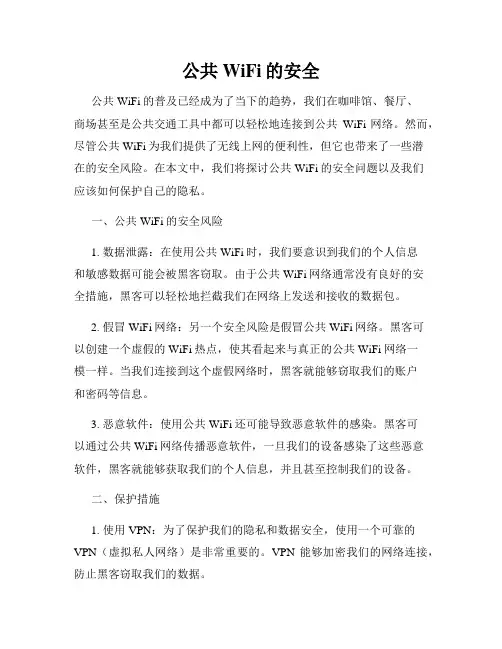 公共 WiFi 的安全

公共 WiFi 的普及已经成为了当下的趋势，我们在咖啡馆、餐厅、商场甚至是公共交通工具中都可以轻松地连接到公共 WiFi 网络。然而，尽管公共 WiFi 为我们提供了无线上网的便利性，但它也带来了一些潜在的安全风险。在本文中，我们将探讨公共 WiFi 的安全问题以及我们应该如何保护自己的隐私。

一、公共 WiFi 的安全风险

1. 数据泄露：在使用公共 WiFi 时，我们要意识到我们的个人信息和敏感数据可能会被黑客窃取。由于公共 WiFi 网络通常没有良好的安全措施，黑客可以轻松地拦截我们在网络上发送和接收的数据包。

2. 假冒 WiFi 网络：另一个安全风险是假冒公共 WiFi 网络。黑客可以创建一个虚假的 WiFi 热点，使其看起来与真正的公共 WiFi 网络一模一样。当我们连接到这个虚假网络时，黑客就能够窃取我们的账户和密码等信息。

3. 恶意软件：使用公共 WiFi 还可能导致恶意软件的感染。黑客可以通过公共 WiFi 网络传播恶意软件，一旦我们的设备感染了这些恶意软件，黑客就能够获取我们的个人信息，并且甚至控制我们的设备。

二、保护措施

1. 使用 VPN：为了保护我们的隐私和数据安全，使用一个可靠的 VPN（虚拟私人网络）是非常重要的。VPN 能够加密我们的网络连接，防止黑客窃取我们的数据。